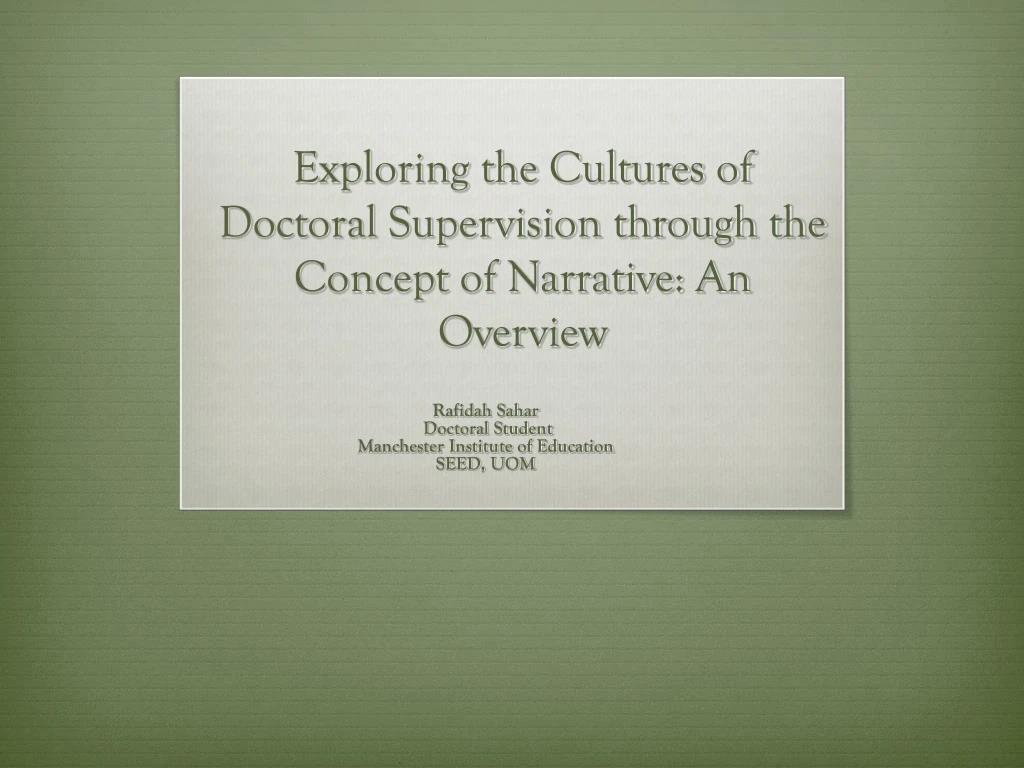 Exploring the Cultures of Doctoral Supervision through the Concept of Narrative: An Overview

Rafidah Sahar
Doctoral Student
Manchester Institute of Education
SEED, UOM